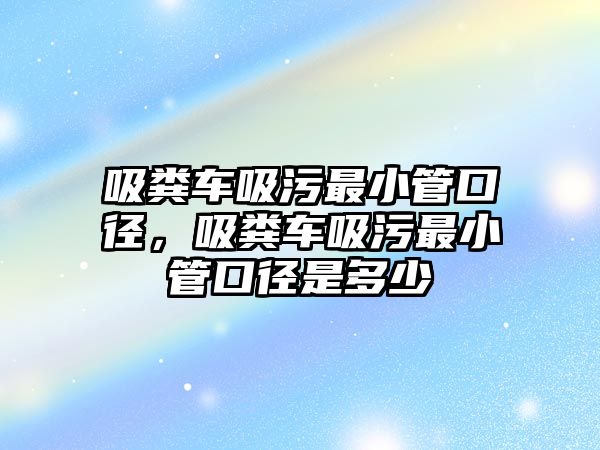 吸粪车吸污最小管口径，吸粪车吸污最小管口径是多少